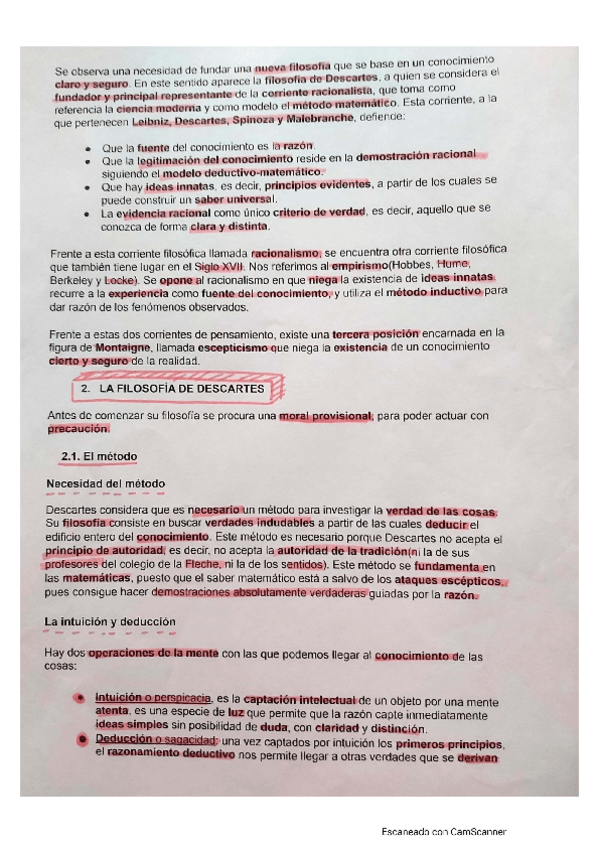 Se observa una necesidad de fundar una nueva filosofía que se base en un conocimiento claro y seguro. En este sentido aparece la filosofía de Descartes, a quien se considera el fundador y principal representante de la corriente racionalista, que toma como referencia la ciencia moderna y como modelo el método matemático. Esta corriente, a la que pertenecen Leibniz, Descartes, Spinoza y Malebranche, defiende:

• Que la fuente del conocimiento es la razón.
• Que la legitimación del conocimiento reside en la demostración racional siguiendo el modelo deductivo-matemático.
• Que hay ideas innatas, es decir, principios evidentes, a partir de los cuales se puede construir un saber universal.
• La evidencia racional como único criterio de verdad, es decir, aquello que se conozca de forma clara y distinta.

Frente a esta corriente filosófica llamada racionalismo, se encuentra otra corriente filosófica que también tiene lugar en el Siglo XVII. Nos referimos al empirismo(Hobbes, Hume, Berkeley y Locke). Se opone al racionalismo en que niega la existencia de ideas innatas, recurre a la experiencia como fuente del conocimiento, y utiliza el método inductivo para dar razón de los fenómenos observados.

Frente a estas dos corrientes de pensamiento, existe una tercera posición encarnada en la figura de Montaigne, llamada escepticismo que niega la existencia de un conocimiento cierto y seguro de la realidad.

2. LA FILOSOFÍA DE DESCARTES

Antes de comenzar su filosofía se procura una moral provisional, para poder actuar con precaución.

2.1. El método

Necesidad del método

Descartes considera que es necesario un método para investigar la verdad de las cosas. Su filosofía consiste en buscar verdades indudables a partir de las cuales deducir el edificio entero del conocimiento. Este método es necesario porque Descartes no acepta el principio de autoridad, es decir, no acepta la autoridad de la tradición(ni la de sus profesores del colegio de la Fleche, ni la de los sentidos). Este método se fundamenta en las matemáticas, puesto que el saber matemático está a salvo de los ataques escépticos, pues consigue hacer demostraciones absolutamente verdaderas guiadas por la razón.

La intuición y deducción

Hay dos operaciones de la mente con las que podemos llegar al conocimiento de las cosas:

• Intuición o perspicacia, es la captación intelectual de un objeto por una mente atenta, es una especie de luz que permite que la razón capte inmediatamente ideas simples sin posibilidad de duda, con claridad y distinción.
• Deducción o sagacidad: una vez captados por intuición los primeros principios, el razonamiento deductivo nos permite llegar a otras verdades que se derivan

Escaneado con CamScanner